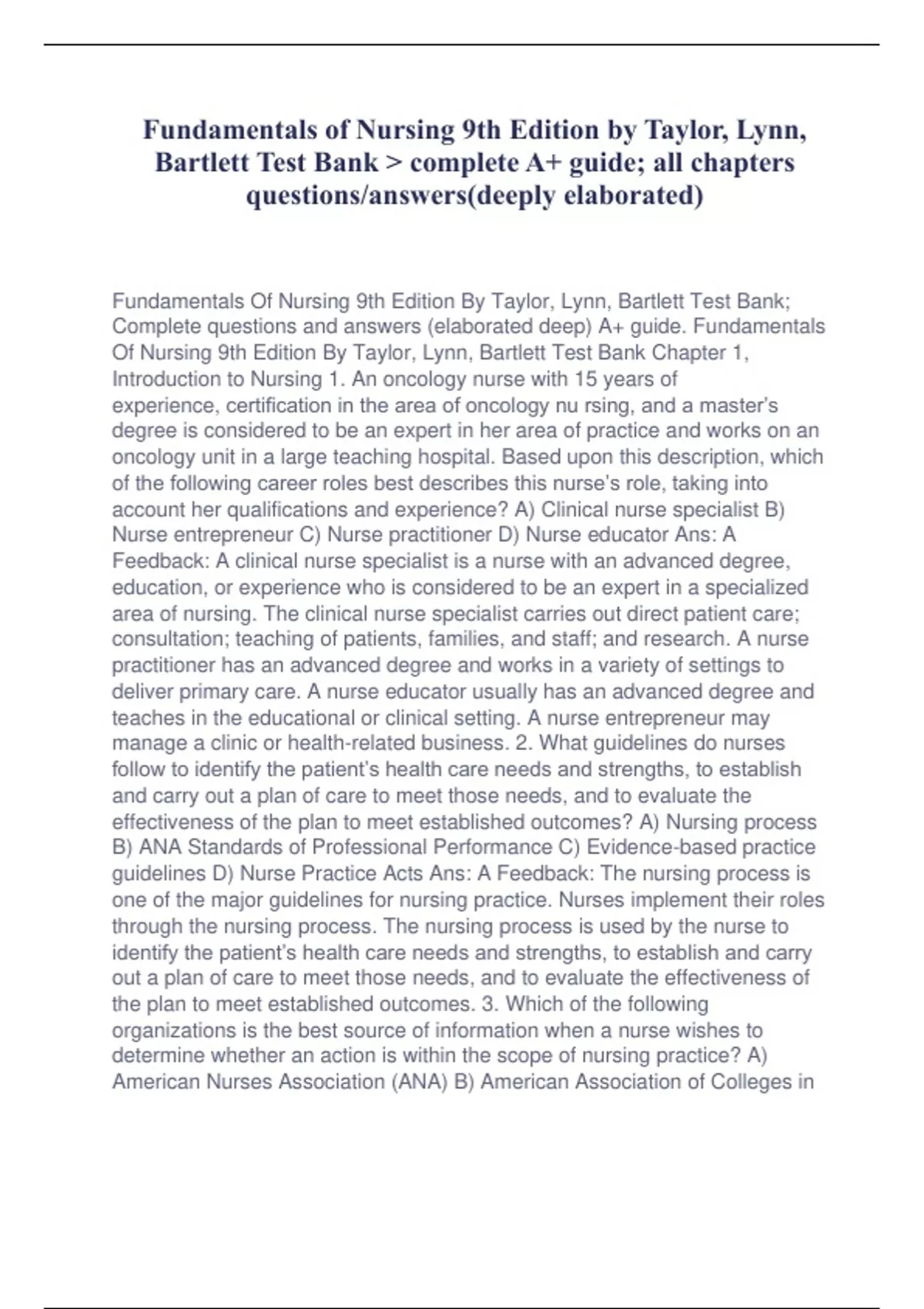 Fundamentals of Nursing 9th Edition by Taylor, Lynn, Bartlett Test Bank > complete A+ guide; all chapters questions/answers(deeply elaborated)

Fundamentals Of Nursing 9th Edition By Taylor, Lynn, Bartlett Test Bank; Complete questions and answers (elaborated deep) A+ guide. Fundamentals Of Nursing 9th Edition By Taylor, Lynn, Bartlett Test Bank Chapter 1, Introduction to Nursing 1. An oncology nurse with 15 years of experience, certification in the area of oncology nu rsing, and a master's degree is considered to be an expert in her area of practice and works on an oncology unit in a large teaching hospital. Based upon this description, which of the following career roles best describes this nurse's role, taking into account her qualifications and experience? A) Clinical nurse specialist B) Nurse entrepreneur C) Nurse practitioner D) Nurse educator Ans: A Feedback: A clinical nurse specialist is a nurse with an advanced degree, education, or experience who is considered to be an expert in a specialized area of nursing. The clinical nurse specialist carries out direct patient care; consultation; teaching of patients, families, and staff; and research. A nurse practitioner has an advanced degree and works in a variety of settings to deliver primary care. A nurse educator usually has an advanced degree and teaches in the educational or clinical setting. A nurse entrepreneur may manage a clinic or health-related business. 2. What guidelines do nurses follow to identify the patient's health care needs and strengths, to establish and carry out a plan of care to meet those needs, and to evaluate the effectiveness of the plan to meet established outcomes? A) Nursing process B) ANA Standards of Professional Performance C) Evidence-based practice guidelines D) Nurse Practice Acts Ans: A Feedback: The nursing process is one of the major guidelines for nursing practice. Nurses implement their roles through the nursing process. The nursing process is used by the nurse to identify the patient's health care needs and strengths, to establish and carry out a plan of care to meet those needs, and to evaluate the effectiveness of the plan to meet established outcomes. 3. Which of the following organizations is the best source of information when a nurse wishes to determine whether an action is within the scope of nursing practice? A) American Nurses Association (ANA) B) American Association of Colleges in